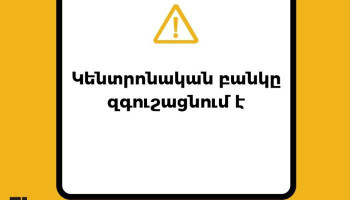 Կենտրոնական բանկը զգուշացնում է